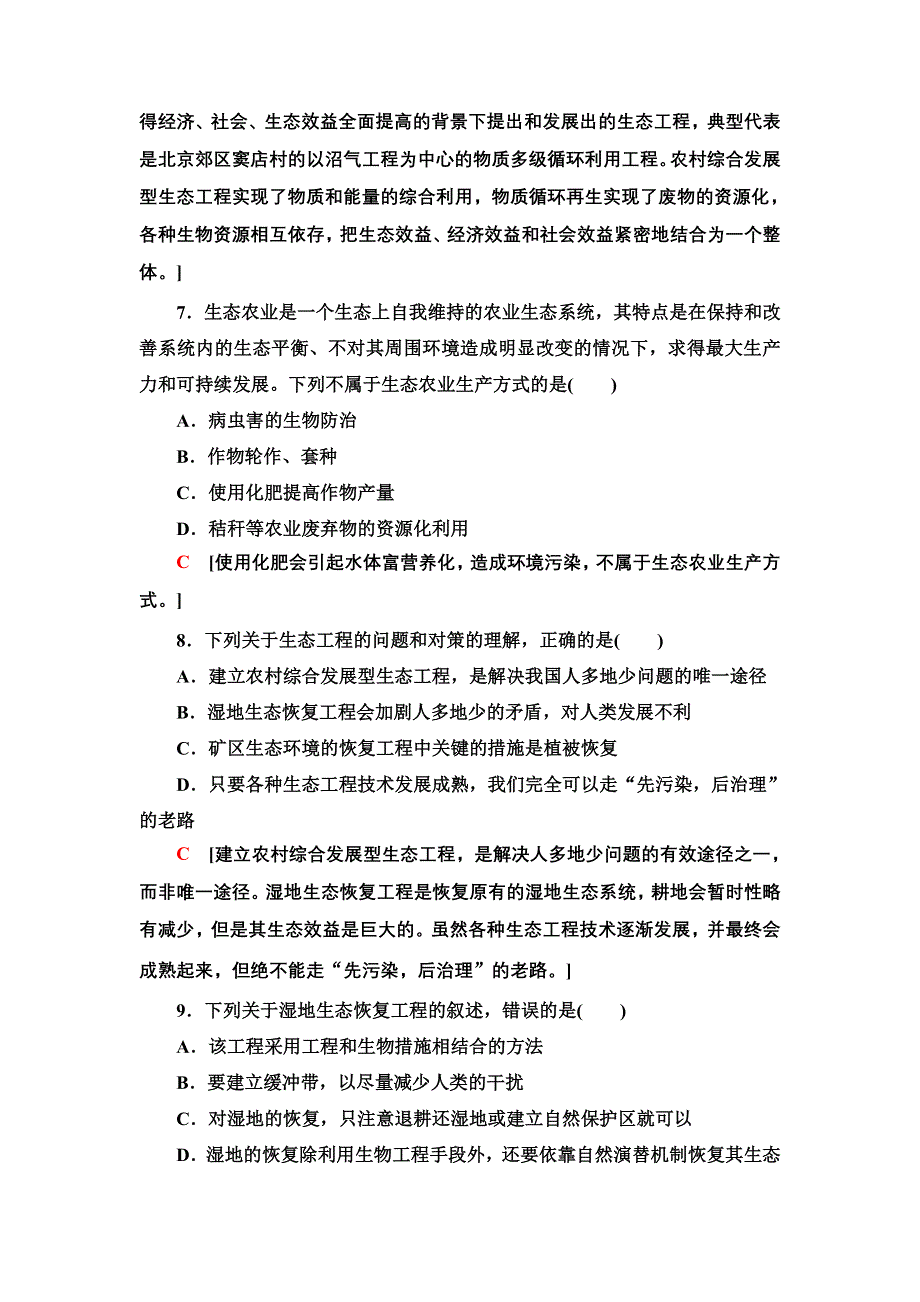 得经济、社会、生态效益全面提高的背景下提出和发展出的生态工程，典型代表是北京郊区窦店村的以沼气工程为中心的物质多级循环利用工程。农村综合发展型生态工程实现了物质和能量的综合利用，物质循环再生实现了废物的资源化，各种生物资源相互依存，把生态效益、经济效益和社会效益紧密地结合为一个整体。]

7．生态农业是一个生态上自我维持的农业生态系统，其特点是在保持和改善系统内的生态平衡、不对其周围环境造成明显改变的情况下，求得最大生产力和可持续发展。下列不属于生态农业生产方式的是(　　)

A．病虫害的生物防治

B．作物轮作、套种

C．使用化肥提高作物产量

D．秸秆等农业废弃物的资源化利用

C　[使用化肥会引起水体富营养化，造成环境污染，不属于生态农业生产方式。]

8．下列关于生态工程的问题和对策的理解，正确的是(　　)

A．建立农村综合发展型生态工程，是解决我国人多地少问题的唯一途径

B．湿地生态恢复工程会加剧人多地少的矛盾，对人类发展不利

C．矿区生态环境的恢复工程中关键的措施是植被恢复

D．只要各种生态工程技术发展成熟，我们完全可以走“先污染，后治理”的老路

C　[建立农村综合发展型生态工程，是解决人多地少问题的有效途径之一，而非唯一途径。湿地生态恢复工程是恢复原有的湿地生态系统，耕地会暂时性略有减少，但是其生态效益是巨大的。虽然各种生态工程技术逐渐发展，并最终会成熟起来，但绝不能走“先污染，后治理”的老路。]

9．下列关于湿地生态恢复工程的叙述，错误的是(　　)

A．该工程采用工程和生物措施相结合的方法

B．要建立缓冲带，以尽量减少人类的干扰

C．对湿地的恢复，只注意退耕还湿地或建立自然保护区就可以

D．湿地的恢复除利用生物工程手段外，还要依靠自然演替机制恢复其生态